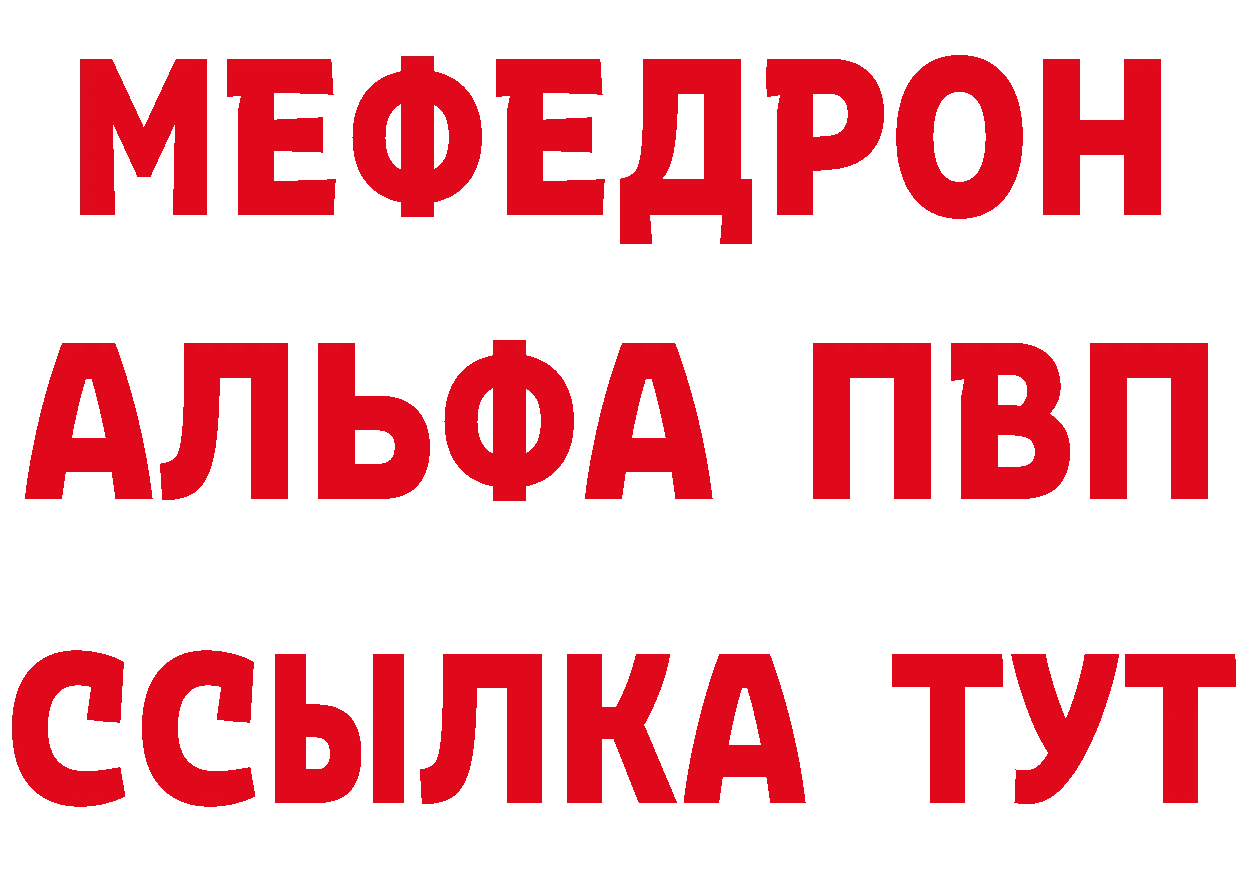 МЕФЕДРОН
АЛЬФА ПВП
ССЫЛКА ТУТ